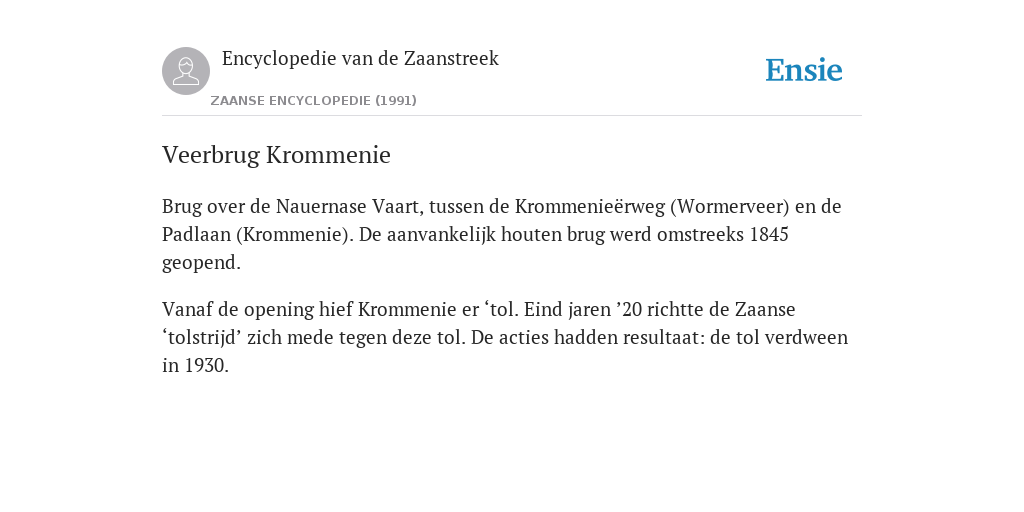 Encyclopedie van de Zaanstreek

ZAANSE ENCYCLOPEDIE (1991)

Ensie

Veerbrug Krommenie

Brug over de Nauernase Vaart, tussen de Krommenieërweg (Wormerveer) en de Padlaan (Krommenie). De aanvankelijk houten brug werd omstreeks 1845 geopend.

Vanaf de opening hief Krommenie er ‘tol. Eind jaren ’20 richtte de Zaanse ‘tolstrijd’ zich mede tegen deze tol. De acties hadden resultaat: de tol verdween in 1930.